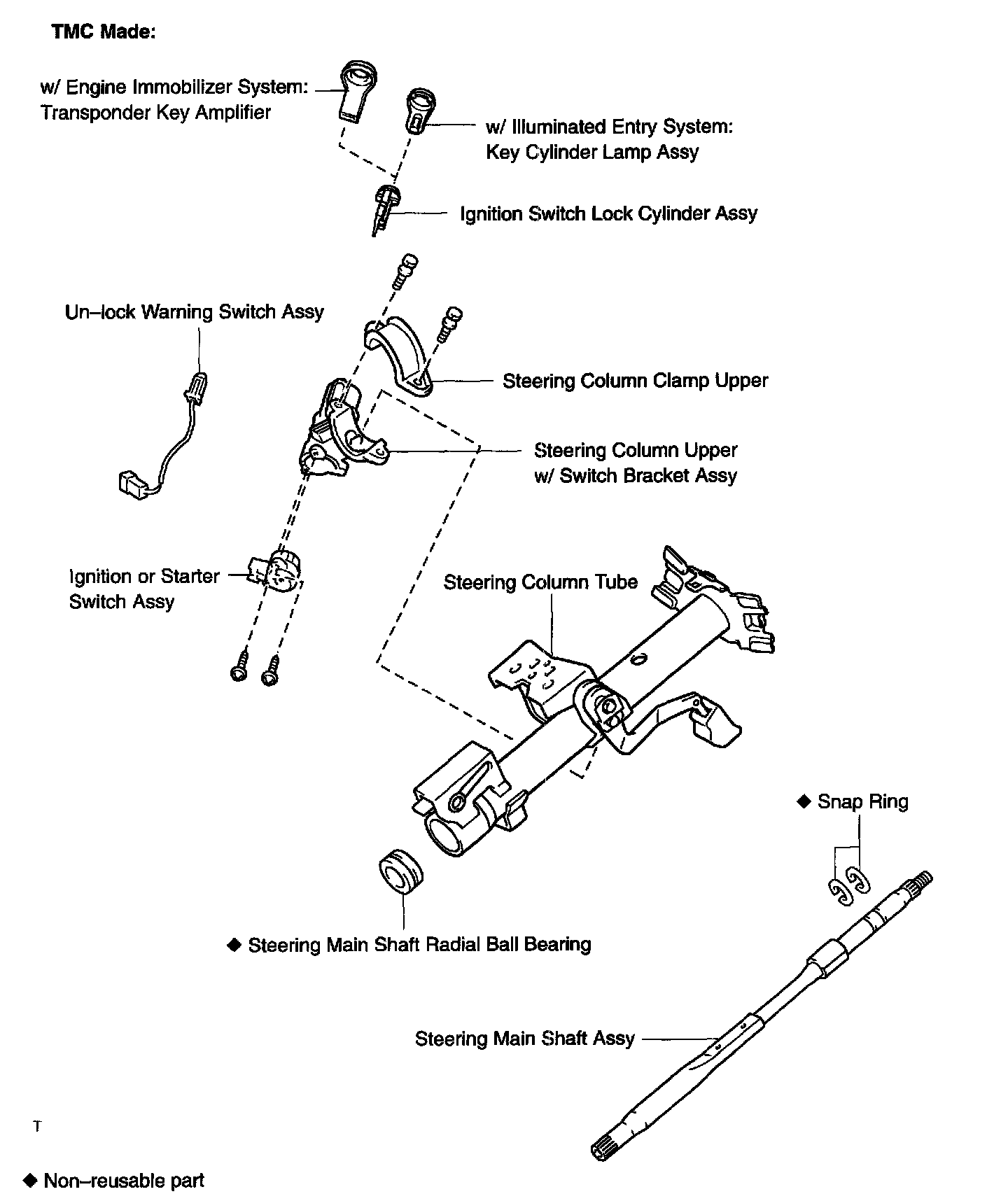 TMC Made:

w/ Engine Immobilizer System:
Transponder Key Amplifier

w/ Illuminated Entry System:
Key Cylinder Lamp Assy

Ignition Switch Lock Cylinder Assy

Un–lock Warning Switch Assy

Steering Column Clamp Upper

Steering Column Upper
w/ Switch Bracket Assy

Ignition or Starter
Switch Assy

Steering Column Tube

◆ Snap Ring

◆ Steering Main Shaft Radial Ball Bearing

Steering Main Shaft Assy

T

◆ Non–reusable part